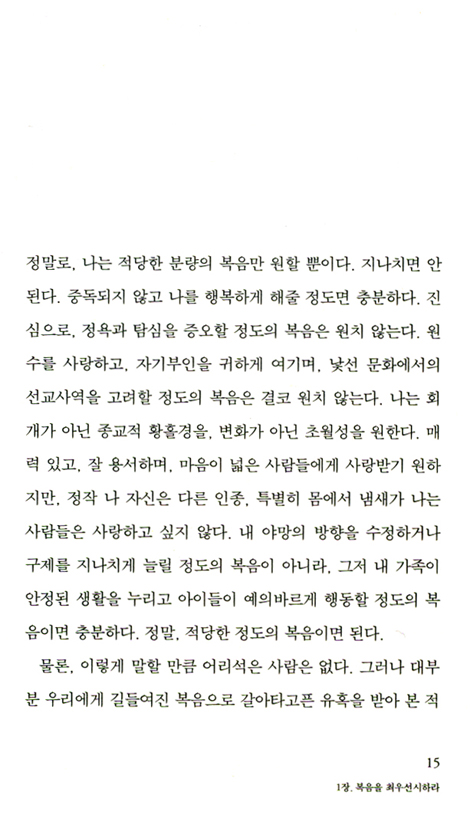 정말로, 나는 적당한 분량의 복음만 원할 뿐이다. 지나치면 안 된다. 중독되지 않고 나를 행복하게 해줄 정도면 충분하다. 진심으로, 정욕과 탐심을 증오할 정도의 복음은 원치 않는다. 원수를 사랑하고, 자기부인을 귀하게 여기며, 낯선 문화에서의 선교사역을 고려할 정도의 복음은 결코 원치 않는다. 나는 회개가 아닌 종교적 황홀경을, 변화가 아닌 초월성을 원한다. 매력 있고, 잘 용서하며, 마음이 넓은 사람들에게 사랑받기 원하지만, 정작 나 자신은 다른 인종, 특별히 몸에서 냄새가 나는 사람들은 사랑하고 싶지 않다. 내 야망의 방향을 수정하거나 구제를 지나치게 늘릴 정도의 복음이 아니라, 그저 내 가족이 안정된 생활을 누리고 아이들이 예의바르게 행동할 정도의 복음이면 충분하다. 정말, 적당한 정도의 복음이면 된다.

물론, 이렇게 말할 만큼 어리석은 사람은 없다. 그러나 대부분 우리에게 길들여진 복음으로 갈아타고픈 유혹을 받아 본 적

15
1장. 복음을 최우선시하라